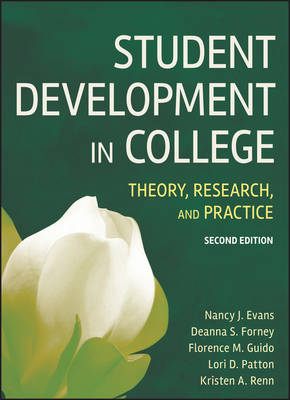 STUDENT DEVELOPMENT IN COLLEGE

THEORY, RESEARCH, AND PRACTICE

SECOND EDITION

Nancy J. Evans
Deanna S. Forney
Florence M. Guido
Lori D. Patton
Kristen A. Renn